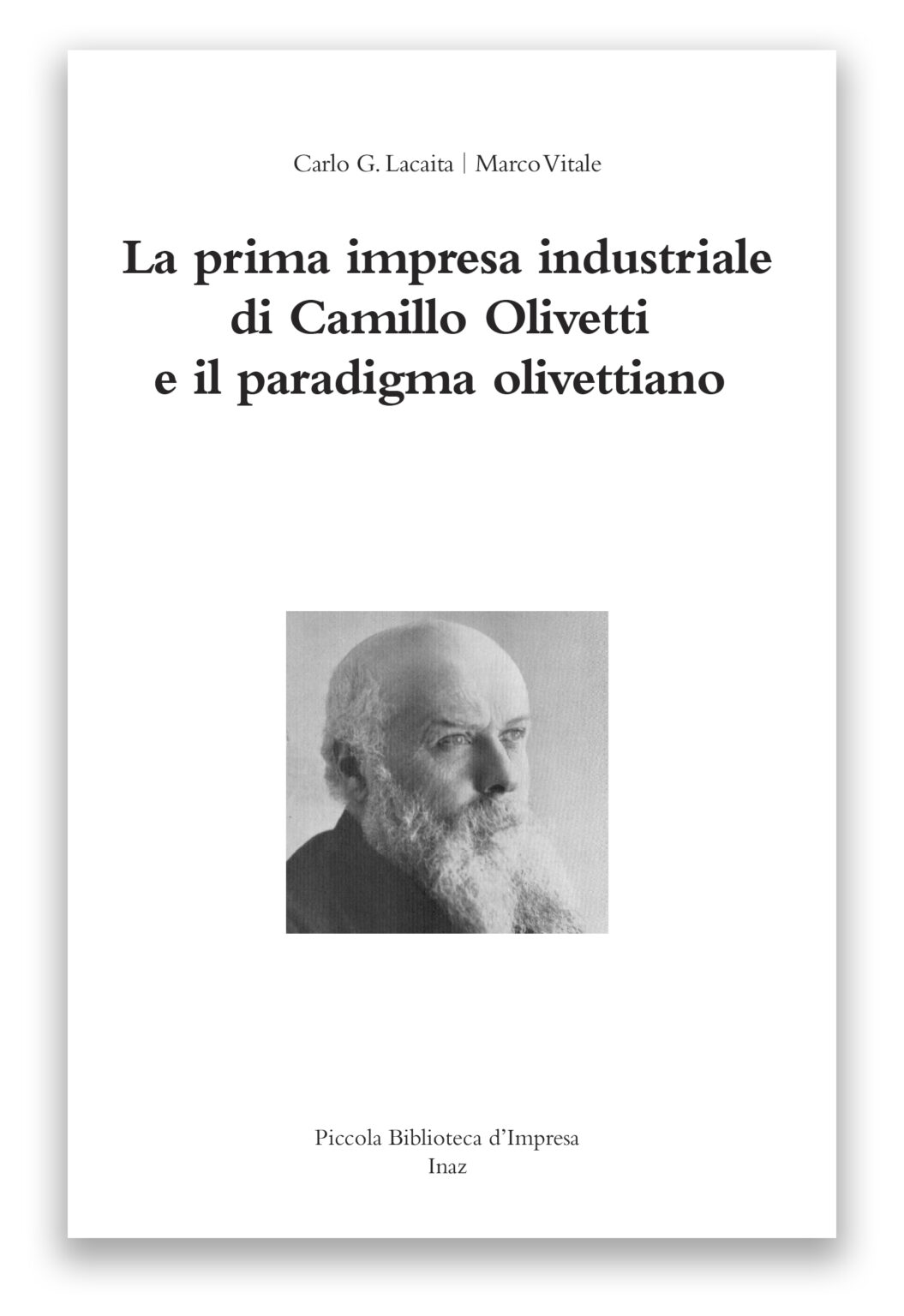 Carlo G. Lacaita | Marco Vitale

La prima impresa industriale di Camillo Olivetti e il paradigma olivettiano

Piccola Biblioteca d'Impresa
Inaz